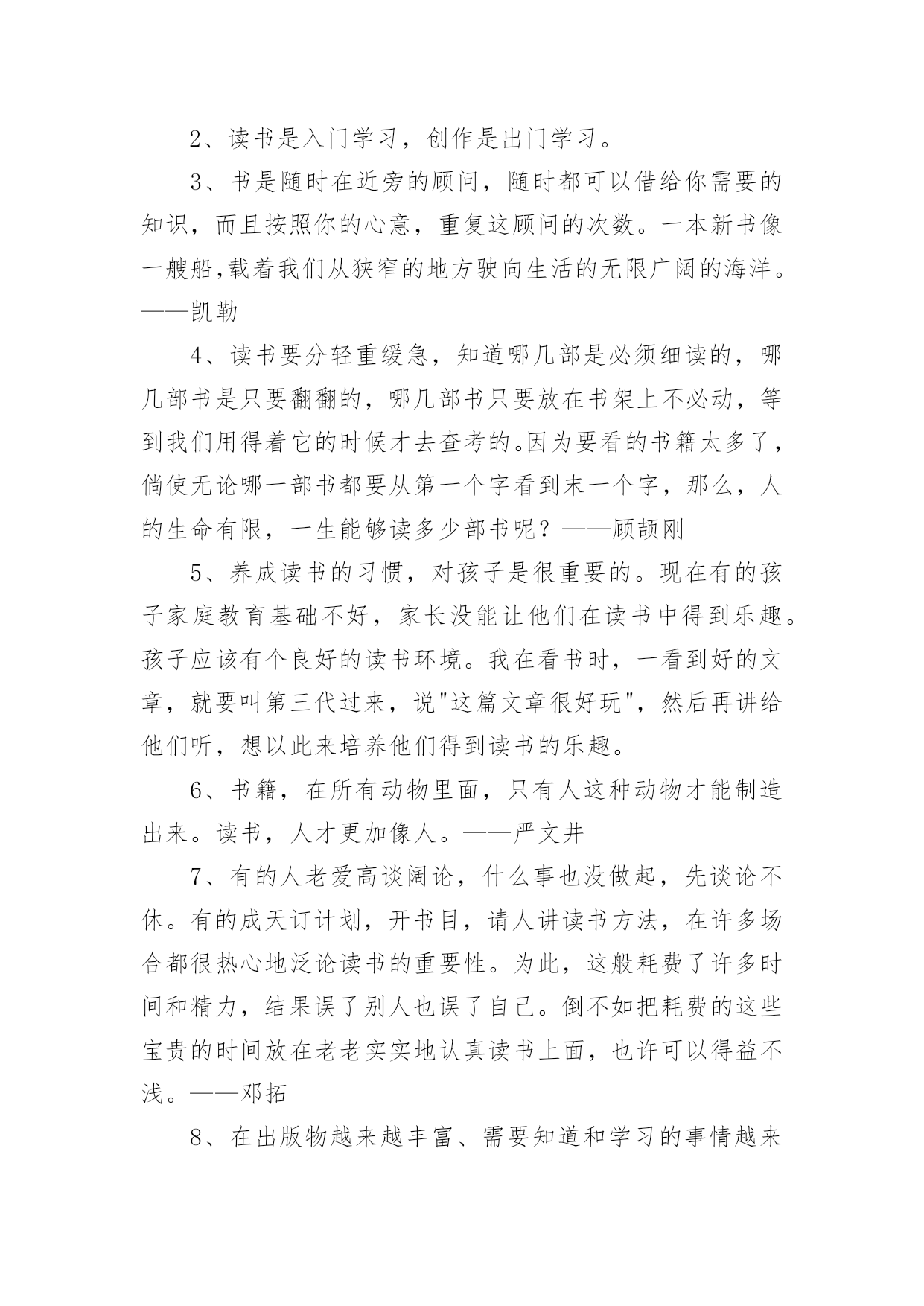 2、读书是入门学习，创作是出门学习。

3、书是随时在近旁的顾问，随时都可以借给你需要的知识，而且按照你的心意，重复这顾问的次数。一本新书像一艘船,载着我们从狭窄的地方驶向生活的无限广阔的海洋。——凯勒

4、读书要分轻重缓急，知道哪几部是必须细读的，哪几部书是只要翻翻的，哪几部书只要放在书架上不必动，等到我们用得着它的时候才去查考的。因为要看的书籍太多了，倘使无论哪一部书都要从第一个字看到末一个字，那么，人的生命有限，一生能够读多少部书呢？——顾颉刚

5、养成读书的习惯，对孩子是很重要的。现在有的孩子家庭教育基础不好，家长没能让他们在读书中得到乐趣。孩子应该有个良好的读书环境。我在看书时，一看到好的文章，就要叫第三代过来，说"这篇文章很好玩"，然后再讲给他们听，想以此来培养他们得到读书的乐趣。

6、书籍，在所有动物里面，只有人这种动物才能制造出来。读书，人才更加像人。——严文井

7、有的人老爱高谈阔论，什么事也没做起，先谈论不休。有的成天订计划，开书目，请人讲读书方法，在许多场合都很热心地泛论读书的重要性。为此，这般耗费了许多时间和精力，结果误了别人也误了自己。倒不如把耗费的这些宝贵的时间放在老老实实地认真读书上面，也许可以得益不浅。——邓拓

8、在出版物越来越丰富、需要知道和学习的事情越来